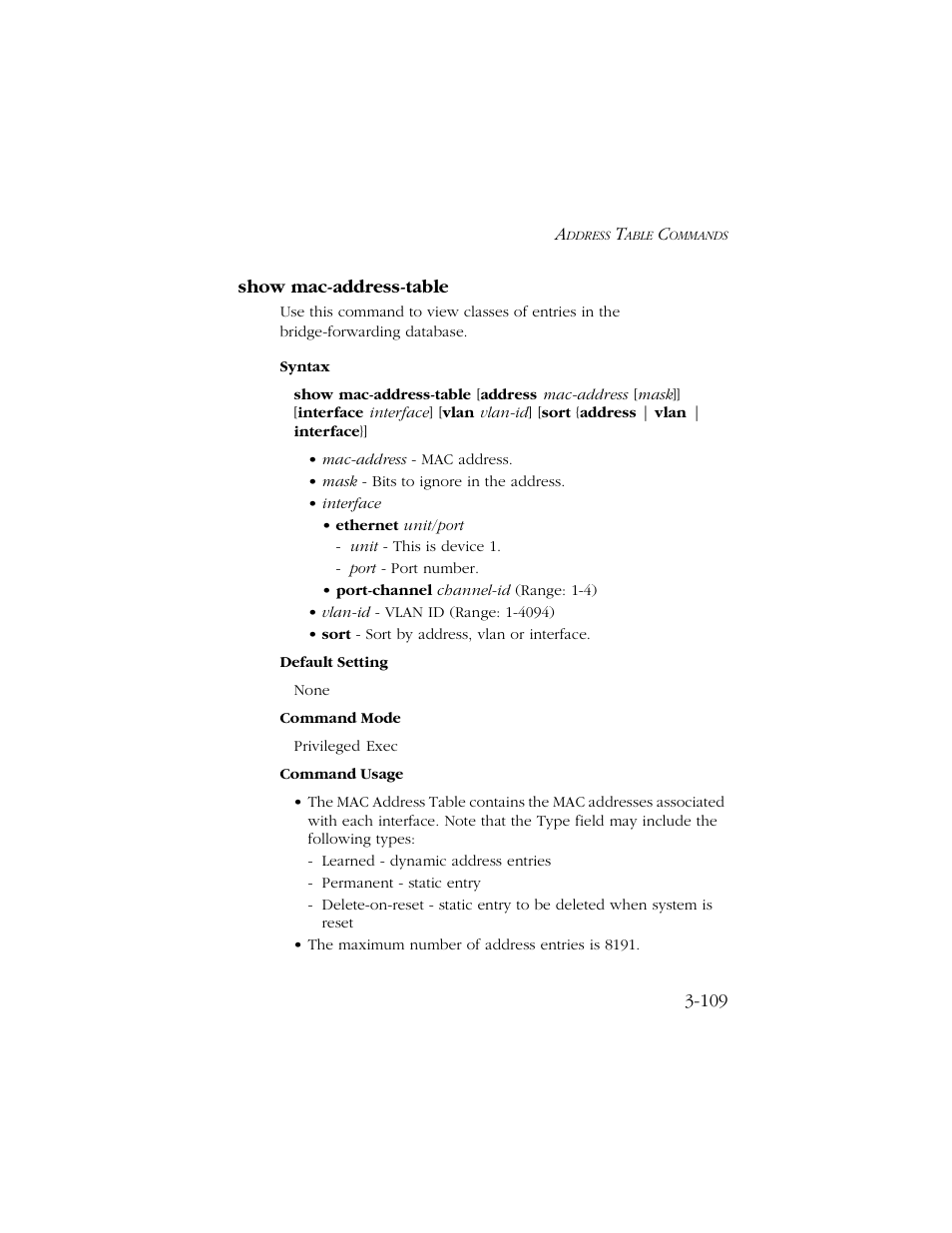 ADDRESS TABLE COMMANDS

show mac-address-table

Use this command to view classes of entries in the bridge-forwarding database.

Syntax

show mac-address-table [address mac-address [mask]] [interface interface] [vlan vlan-id] [sort {address | vlan | interface}]

• mac-address - MAC address.
• mask - Bits to ignore in the address.
• interface
  • ethernet unit/port
    - unit - This is device 1.
    - port - Port number.
  • port-channel channel-id (Range: 1-4)
• vlan-id - VLAN ID (Range: 1-4094)
• sort - Sort by address, vlan or interface.

Default Setting

None

Command Mode

Privileged Exec

Command Usage

• The MAC Address Table contains the MAC addresses associated with each interface. Note that the Type field may include the following types:
  - Learned - dynamic address entries
  - Permanent - static entry
  - Delete-on-reset - static entry to be deleted when system is reset
• The maximum number of address entries is 8191.

3-109